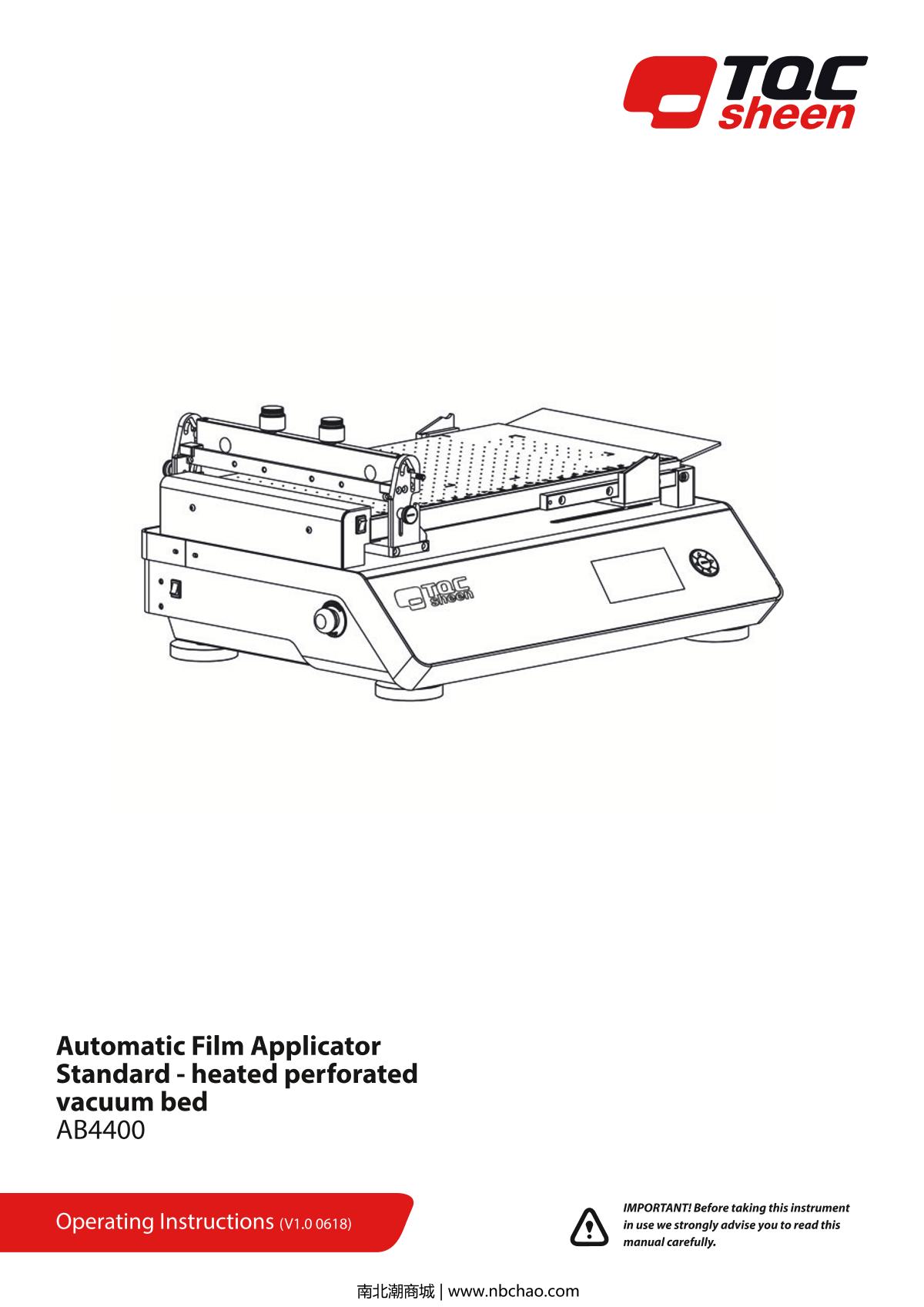 TQC sheen

TQC sheen

Automatic Film Applicator
Standard - heated perforated vacuum bed
AB4400

Operating Instructions (V1.0 0618)

IMPORTANT! Before taking this instrument in use we strongly advise you to read this manual carefully.

南北潮商城 | www.nbchao.com